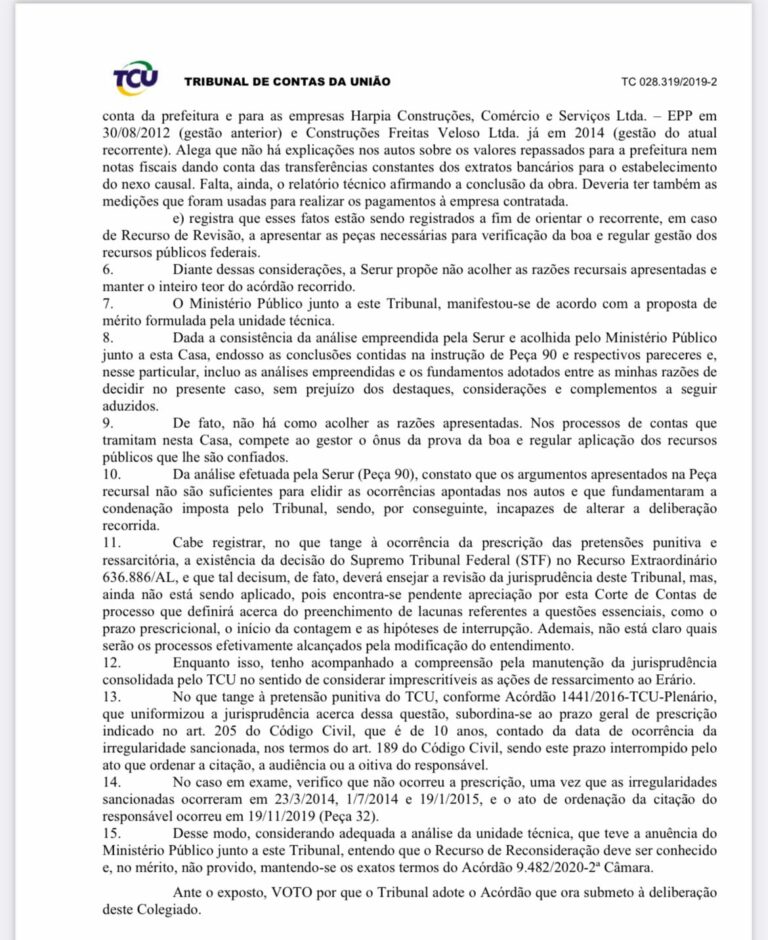 TCU TRIBUNAL DE CONTAS DA UNIÃO TC 028.319/2019-2

conta da prefeitura e para as empresas Harpia Construções, Comércio e Serviços Ltda. – EPP em 30/08/2012 (gestão anterior) e Construções Freitas Veloso Ltda. já em 2014 (gestão do atual recorrente). Alega que não há explicações nos autos sobre os valores repassados para a prefeitura nem notas fiscais dando conta das transferências constantes dos extratos bancários para o estabelecimento do nexo causal. Falta, ainda, o relatório técnico afirmando a conclusão da obra. Deveria ter também as medições que foram usadas para realizar os pagamentos à empresa contratada.

e) registra que esses fatos estão sendo registrados a fim de orientar o recorrente, em caso de Recurso de Revisão, a apresentar as peças necessárias para verificação da boa e regular gestão dos recursos públicos federais.

6. Diante dessas considerações, a Serur propõe não acolher as razões recursais apresentadas e manter o inteiro teor do acórdão recorrido.

7. O Ministério Público junto a este Tribunal, manifestou-se de acordo com a proposta de mérito formulada pela unidade técnica.

8. Dada a consistência da análise empreendida pela Serur e acolhida pelo Ministério Público junto a esta Casa, endosso as conclusões contidas na instrução de Peça 90 e respectivos pareceres e, nesse particular, incluo as análises empreendidas e os fundamentos adotados entre as minhas razões de decidir no presente caso, sem prejuízo dos destaques, considerações e complementos a seguir aduzidos.

9. De fato, não há como acolher as razões apresentadas. Nos processos de contas que tramitam nesta Casa, compete ao gestor o ônus da prova da boa e regular aplicação dos recursos públicos que lhe são confiados.

10. Da análise efetuada pela Serur (Peça 90), constato que os argumentos apresentados na Peça recursal não são suficientes para elidir as ocorrências apontadas nos autos e que fundamentaram a condenação imposta pelo Tribunal, sendo, por conseguinte, incapazes de alterar a deliberação recorrida.

11. Cabe registrar, no que tange à ocorrência da prescrição das pretensões punitiva e ressarcitória, a existência da decisão do Supremo Tribunal Federal (STF) no Recurso Extraordinário 636.886/AL, e que tal decisum, de fato, deverá ensejar a revisão da jurisprudência deste Tribunal, mas, ainda não está sendo aplicado, pois encontra-se pendente apreciação por esta Corte de Contas de processo que definirá acerca do preenchimento de lacunas referentes a questões essenciais, como o prazo prescricional, o início da contagem e as hipóteses de interrupção. Ademais, não está claro quais serão os processos efetivamente alcançados pela modificação do entendimento.

12. Enquanto isso, tenho acompanhado a compreensão pela manutenção da jurisprudência consolidada pelo TCU no sentido de considerar imprescritíveis as ações de ressarcimento ao Erário.

13. No que tange à pretensão punitiva do TCU, conforme Acórdão 1441/2016-TCU-Plenário, que uniformizou a jurisprudência acerca dessa questão, subordina-se ao prazo geral de prescrição indicado no art. 205 do Código Civil, que é de 10 anos, contado da data de ocorrência da irregularidade sancionada, nos termos do art. 189 do Código Civil, sendo este prazo interrompido pelo ato que ordenar a citação, a audiência ou a oitiva do responsável.

14. No caso em exame, verifico que não ocorreu a prescrição, uma vez que as irregularidades sancionadas ocorreram em 23/3/2014, 1/7/2014 e 19/1/2015, e o ato de ordenação da citação do responsável ocorreu em 19/11/2019 (Peça 32).

15. Desse modo, considerando adequada a análise da unidade técnica, que teve a anuência do Ministério Público junto a este Tribunal, entendo que o Recurso de Reconsideração deve ser conhecido e, no mérito, não provido, mantendo-se os exatos termos do Acórdão 9.482/2020-2ª Câmara.

Ante o exposto, VOTO por que o Tribunal adote o Acórdão que ora submeto à deliberação deste Colegiado.